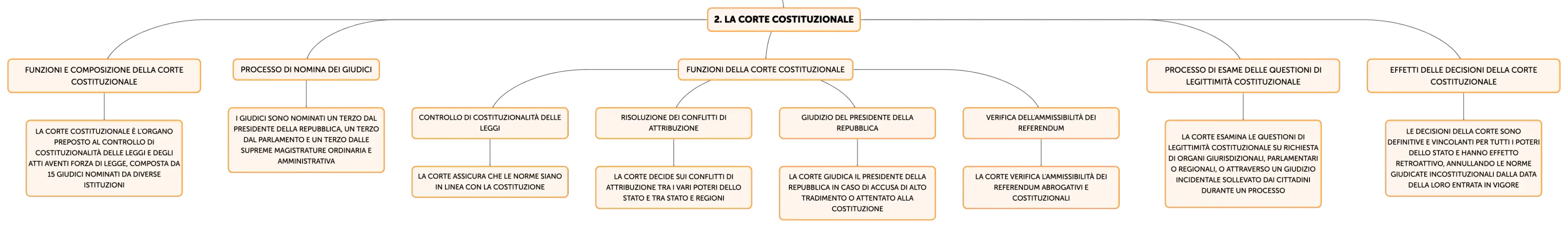 2. LA CORTE COSTITUZIONALE

FUNZIONI E COMPOSIZIONE DELLA CORTE COSTITUZIONALE

LA CORTE COSTITUZIONALE È L'ORGANO PREPOSTO AL CONTROLLO DI COSTITUZIONALITÀ DELLE LEGGI E DEGLI ATTI AVENTI FORZA DI LEGGE, COMPOSTA DA 15 GIUDICI NOMINATI DA DIVERSE ISTITUZIONI

PROCESSO DI NOMINA DEI GIUDICI

I GIUDICI SONO NOMINATI UN TERZO DAL PRESIDENTE DELLA REPUBBLICA, UN TERZO DAL PARLAMENTO E UN TERZO DALLE SUPREME MAGISTRATURE ORDINARIA E AMMINISTRATIVA

FUNZIONI DELLA CORTE COSTITUZIONALE

CONTROLLO DI COSTITUZIONALITÀ DELLE LEGGI

LA CORTE ASSICURA CHE LE NORME SIANO IN LINEA CON LA COSTITUZIONE

RISOLUZIONE DEI CONFLITTI DI ATTRIBUZIONE

LA CORTE DECIDE SUI CONFLITTI DI ATTRIBUZIONE TRA I VARI POTERI DELLO STATO E TRA STATO E REGIONI

GIUDIZIO DEL PRESIDENTE DELLA REPUBBLICA

LA CORTE GIUDICA IL PRESIDENTE DELLA REPUBBLICA IN CASO DI ACCUSA DI ALTO TRADIMENTO O ATTENTATO ALLA COSTITUZIONE

VERIFICA DELL'AMMISSIBILITÀ DEI REFERENDUM

LA CORTE VERIFICA L'AMMISSIBILITÀ DEI REFERENDUM ABROGATIVI E COSTITUZIONALI

PROCESSO DI ESAME DELLE QUESTIONI DI LEGITTIMITÀ COSTITUZIONALE

LA CORTE ESAMINA LE QUESTIONI DI LEGITTIMITÀ COSTITUZIONALE SU RICHIESTA DI ORGANI GIURISDIZIONALI, PARLAMENTARI O REGIONALI, O ATTRAVERSO UN GIUDIZIO INCIDENTALE SOLLEVATO DAI CITTADINI DURANTE UN PROCESSO

EFFETTI DELLE DECISIONI DELLA CORTE COSTITUZIONALE

LE DECISIONI DELLA CORTE SONO DEFINITIVE E VINCOLANTI PER TUTTI I POTERI DELLO STATO E HANNO EFFETTO RETROATTIVO, ANNULLANDO LE NORME GIUDICATE INCOSTITUZIONALI DALLA DATA DELLA LORO ENTRATA IN VIGORE